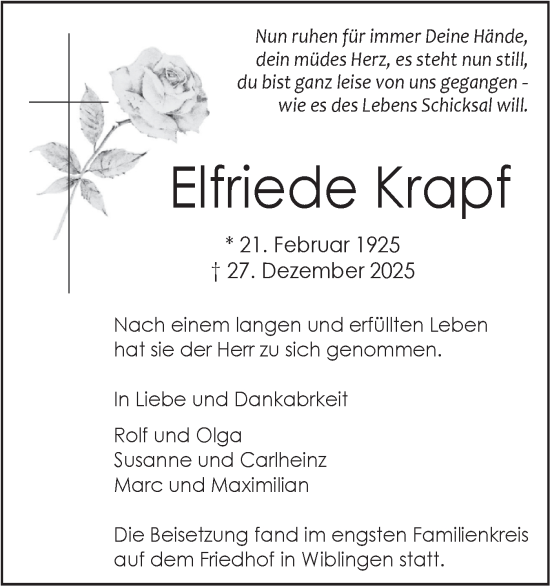 Nun ruhen für immer Deine Hände,
dein müdes Herz, es steht nun still,
du bist ganz leise von uns gegangen -
wie es des Lebens Schicksal will.

Elfriede Krapf

* 21. Februar 1925
† 27. Dezember 2025

Nach einem langen und erfüllten Leben hat sie der Herr zu sich genommen.

In Liebe und Dankabrkeit

Rolf und Olga
Susanne und Carlheinz
Marc und Maximilian

Die Beisetzung fand im engsten Familienkreis auf dem Friedhof in Wiblingen statt.